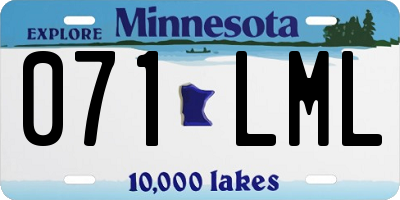 EXPLORE Minnesota

071 LML

10,000 lakes